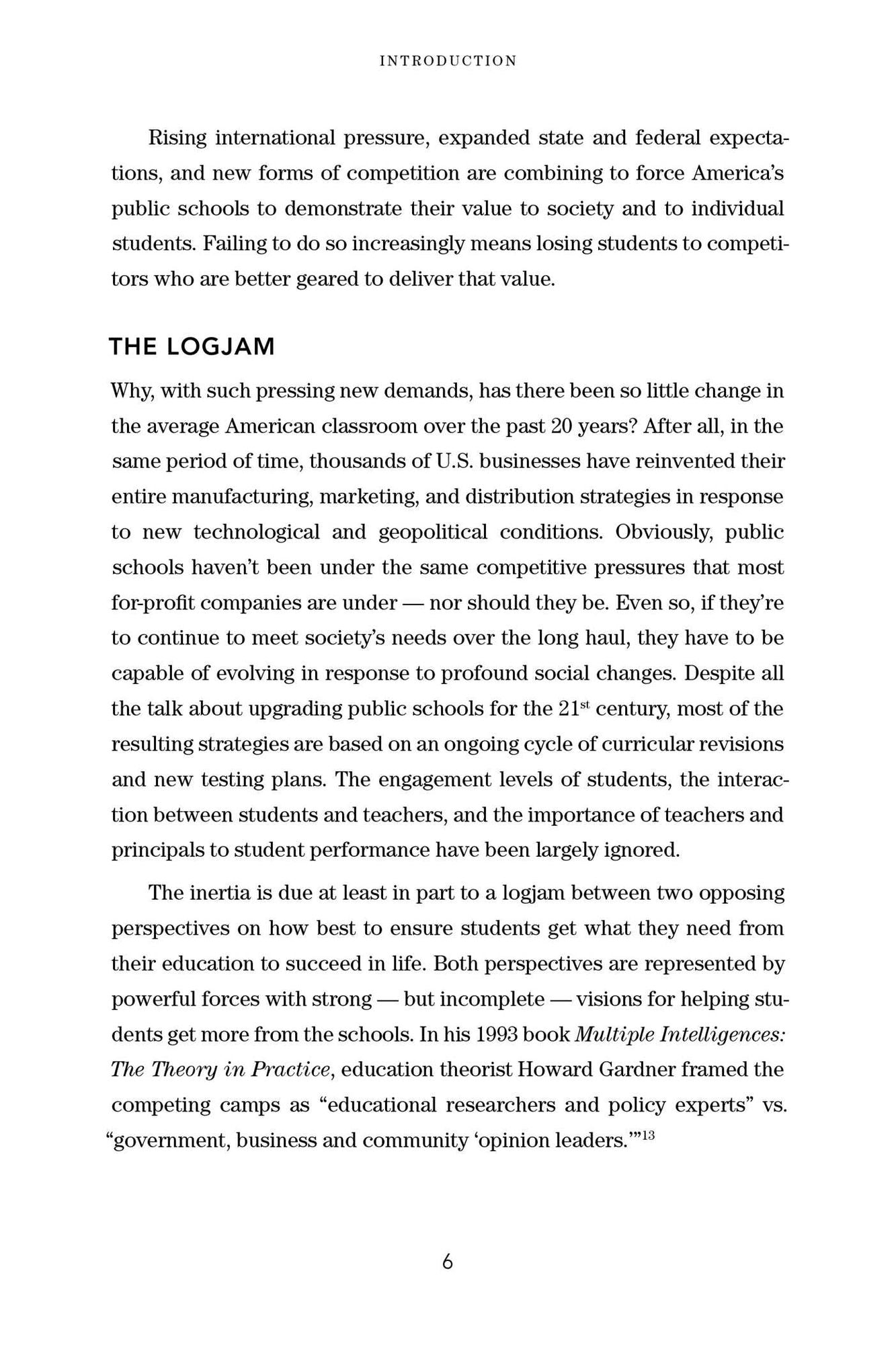 INTRODUCTION

Rising international pressure, expanded state and federal expectations, and new forms of competition are combining to force America's public schools to demonstrate their value to society and to individual students. Failing to do so increasingly means losing students to competitors who are better geared to deliver that value.

THE LOGJAM

Why, with such pressing new demands, has there been so little change in the average American classroom over the past 20 years? After all, in the same period of time, thousands of U.S. businesses have reinvented their entire manufacturing, marketing, and distribution strategies in response to new technological and geopolitical conditions. Obviously, public schools haven't been under the same competitive pressures that most for-profit companies are under — nor should they be. Even so, if they're to continue to meet society's needs over the long haul, they have to be capable of evolving in response to profound social changes. Despite all the talk about upgrading public schools for the 21st century, most of the resulting strategies are based on an ongoing cycle of curricular revisions and new testing plans. The engagement levels of students, the interaction between students and teachers, and the importance of teachers and principals to student performance have been largely ignored.

The inertia is due at least in part to a logjam between two opposing perspectives on how best to ensure students get what they need from their education to succeed in life. Both perspectives are represented by powerful forces with strong — but incomplete — visions for helping students get more from the schools. In his 1993 book Multiple Intelligences: The Theory in Practice, education theorist Howard Gardner framed the competing camps as "educational researchers and policy experts" vs. "government, business and community 'opinion leaders.'"$^{13}$

6